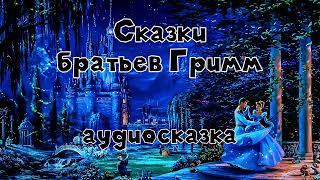 Сказки братьев Гримм

аудиосказка